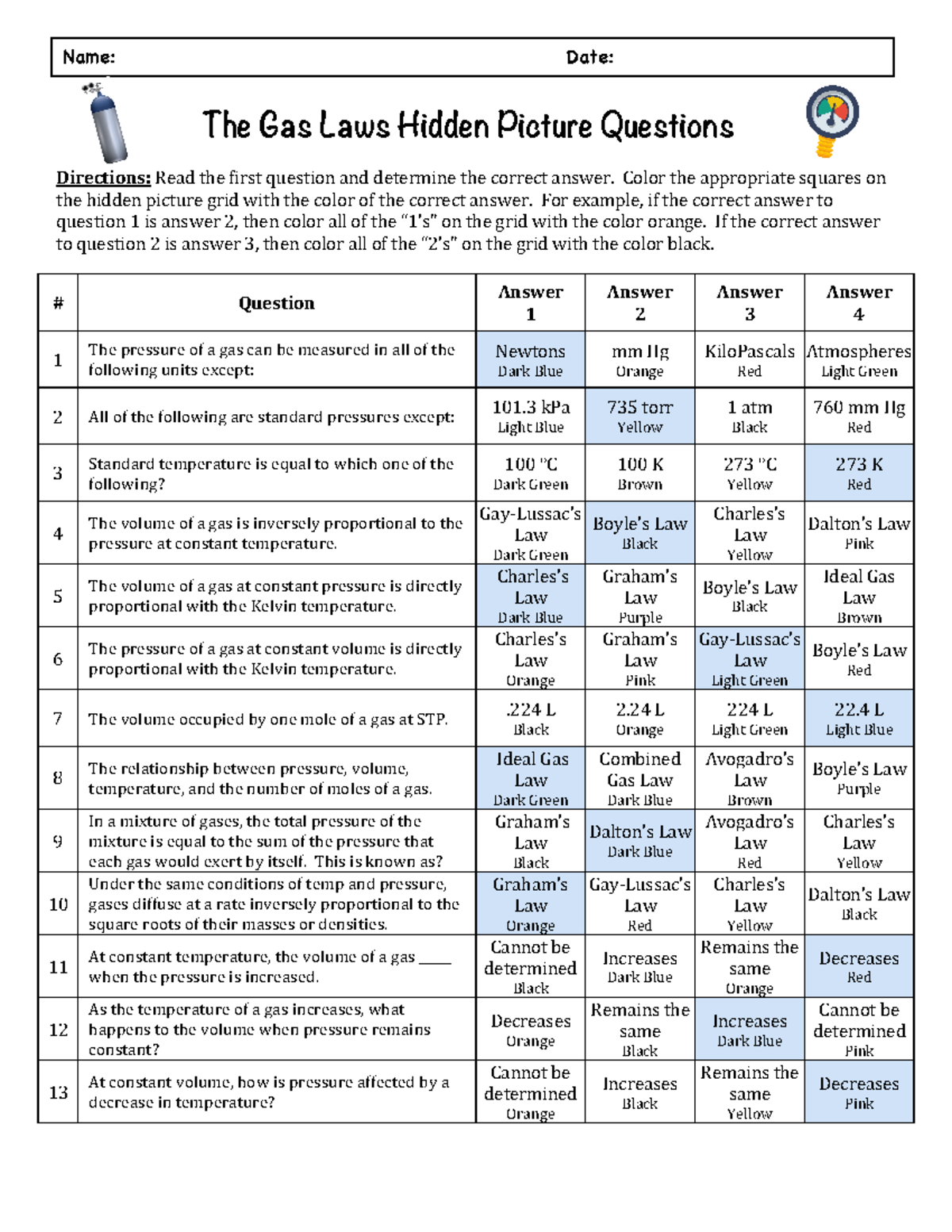 Name: Date:

The Gas Laws Hidden Picture Questions

Directions: Read the first question and determine the correct answer. Color the appropriate squares on the hidden picture grid with the color of the correct answer. For example, if the correct answer to question 1 is answer 2, then color all of the "1's" on the grid with the color orange. If the correct answer to question 2 is answer 3, then color all of the "2's" on the grid with the color black.

| # | Question | Answer 1 | Answer 2 | Answer 3 | Answer 4 |
|---|---|---|---|---|---|
| 1 | The pressure of a gas can be measured in all of the following units except: | Newtons Dark Blue | mm Hg Orange | KiloPascals Red | Atmospheres Light Green |
| 2 | All of the following are standard pressures except: | 101.3 kPa Light Blue | 735 torr Yellow | 1 atm Black | 760 mm Hg Red |
| 3 | Standard temperature is equal to which one of the following? | 100 °C Dark Green | 100 K Brown | 273 °C Yellow | 273 K Red |
| 4 | The volume of a gas is inversely proportional to the pressure at constant temperature. | Gay-Lussac's Law Dark Green | Boyle's Law Black | Charles's Law Yellow | Dalton's Law Pink |
| 5 | The volume of a gas at constant pressure is directly proportional with the Kelvin temperature. | Charles's Law Dark Blue | Graham's Law Purple | Boyle's Law Black | Ideal Gas Law Brown |
| 6 | The pressure of a gas at constant volume is directly proportional with the Kelvin temperature. | Charles's Law Orange | Graham's Law Pink | Gay-Lussac's Law Light Green | Boyle's Law Red |
| 7 | The volume occupied by one mole of a gas at STP. | .224 L Black | 2.24 L Orange | 224 L Light Green | 22.4 L Light Blue |
| 8 | The relationship between pressure, volume, temperature, and the number of moles of a gas. | Ideal Gas Law Dark Green | Combined Gas Law Dark Blue | Avogadro's Law Brown | Boyle's Law Purple |
| 9 | In a mixture of gases, the total pressure of the mixture is equal to the sum of the pressure that each gas would exert by itself. This is known as? | Graham's Law Black | Dalton's Law Dark Blue | Avogadro's Law Red | Charles's Law Yellow |
| 10 | Under the same conditions of temp and pressure, gases diffuse at a rate inversely proportional to the square roots of their masses or densities. | Graham's Law Orange | Gay-Lussac's Law Red | Charles's Law Yellow | Dalton's Law Black |
| 11 | At constant temperature, the volume of a gas ____ when the pressure is increased. | Cannot be determined Black | Increases Dark Blue | Remains the same Orange | Decreases Red |
| 12 | As the temperature of a gas increases, what happens to the volume when pressure remains constant? | Decreases Orange | Remains the same Black | Increases Dark Blue | Cannot be determined Pink |
| 13 | At constant volume, how is pressure affected by a decrease in temperature? | Cannot be determined Orange | Increases Black | Remains the same Yellow | Decreases Pink |